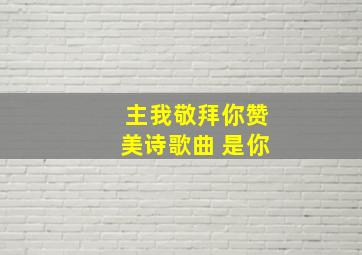 主我敬拜你赞
美诗歌曲 是你